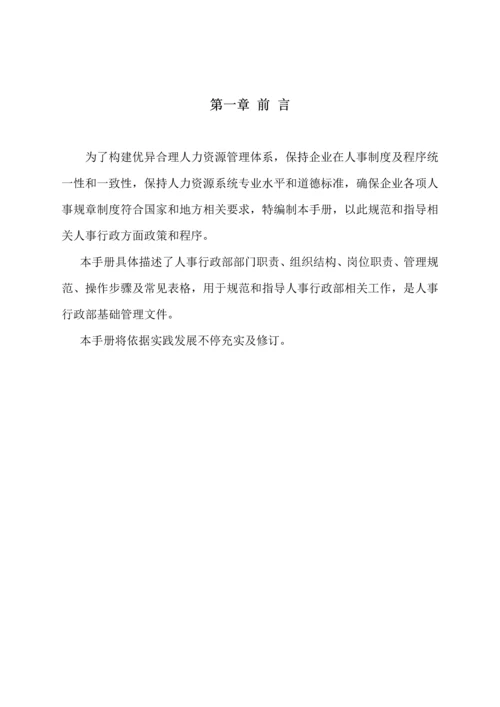 第一章 前 言

为了构建优异合理人力资源管理体系，保持企业在人事制度及程序统一性和一致性，保持人力资源系统专业水平和道德标准，确保企业各项人事规章制度符合国家和地方相关要求，特编制本手册，以此规范和指导相关人事行政方面政策和程序。

本手册具体描述了人事行政部部门职责、组织结构、岗位职责、管理规范、操作步骤及常见表格，用于规范和指导人事行政部相关工作，是人事行政部基础管理文件。

本手册将依据实践发展不停充实及修订。